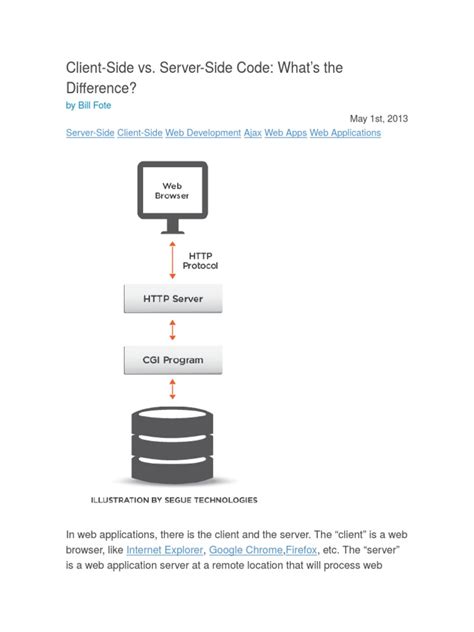 Client-Side vs. Server-Side Code: What's the Difference?
by Bill Fote

May 1st, 2013

Server-Side Client-Side Web Development Ajax Web Apps Web Applications

Web Browser

HTTP Protocol

HTTP Server

CGI Program

ILLUSTRATION BY SEGUE TECHNOLOGIES

In web applications, there is the client and the server. The "client" is a web browser, like Internet Explorer, Google Chrome,Firefox, etc. The "server" is a web application server at a remote location that will process web